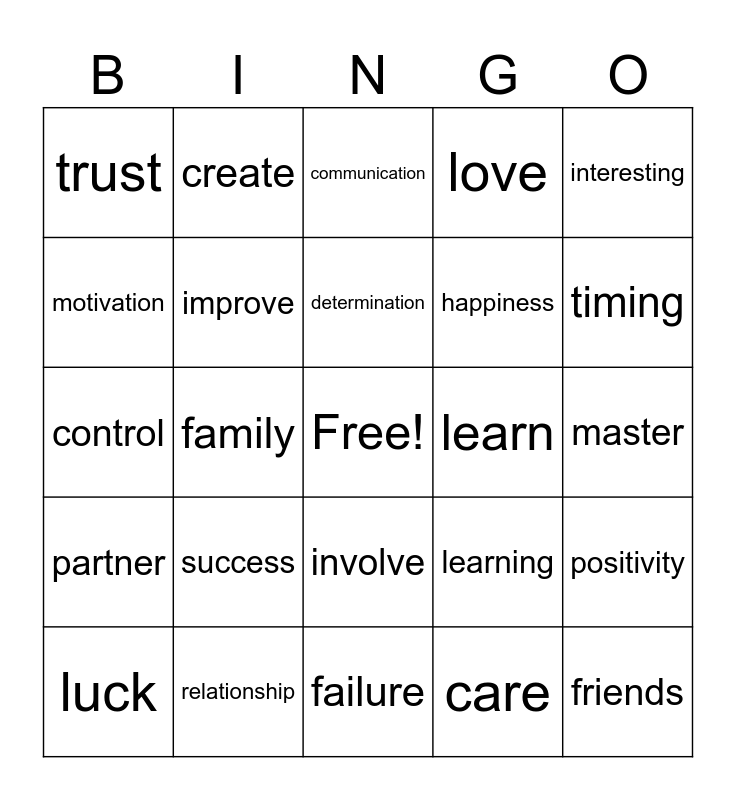 | B | I | N | G | O |
|---|---|---|---|---|
| trust | create | communication | love | interesting |
| motivation | improve | determination | happiness | timing |
| control | family | Free! | learn | master |
| partner | success | involve | learning | positivity |
| luck | relationship | failure | care | friends |